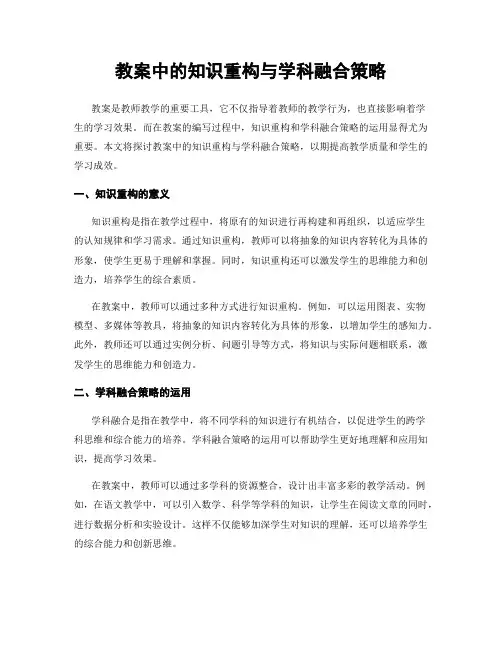 教案中的知识重构与学科融合策略

教案是教师教学的重要工具，它不仅指导着教师的教学行为，也直接影响着学生的学习效果。而在教案的编写过程中，知识重构和学科融合策略的运用显得尤为重要。本文将探讨教案中的知识重构与学科融合策略，以期提高教学质量和学生的学习成效。

一、知识重构的意义

知识重构是指在教学过程中，将原有的知识进行再构建和再组织，以适应学生的认知规律和学习需求。通过知识重构，教师可以将抽象的知识内容转化为具体的形象，使学生更易于理解和掌握。同时，知识重构还可以激发学生的思维能力和创造力，培养学生的综合素质。

在教案中，教师可以通过多种方式进行知识重构。例如，可以运用图表、实物模型、多媒体等教具，将抽象的知识内容转化为具体的形象，以增加学生的感知力。此外，教师还可以通过实例分析、问题引导等方式，将知识与实际问题相联系，激发学生的思维能力和创造力。

二、学科融合策略的运用

学科融合是指在教学中，将不同学科的知识进行有机结合，以促进学生的跨学科思维和综合能力的培养。学科融合策略的运用可以帮助学生更好地理解和应用知识，提高学习效果。

在教案中，教师可以通过多学科的资源整合，设计出丰富多彩的教学活动。例如，在语文教学中，可以引入数学、科学等学科的知识，让学生在阅读文章的同时，进行数据分析和实验设计。这样不仅能够加深学生对知识的理解，还可以培养学生的综合能力和创新思维。